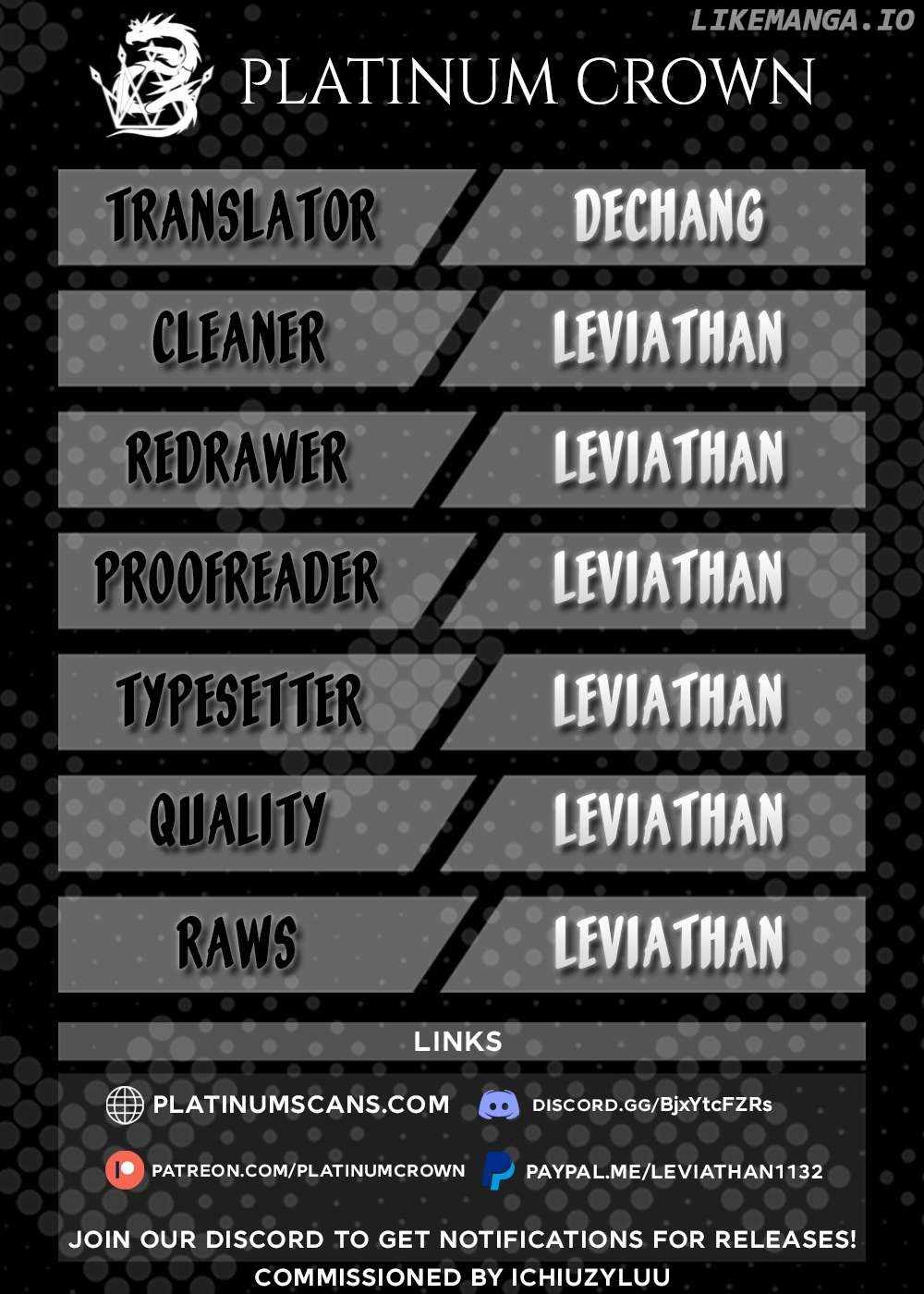 PLATINUM CROWN

TRANSLATOR
DECHANG

CLEANER
LEVIATHAN

REDRAWER
LEVIATHAN

PROOFREADER
LEVIATHAN

TYPESETTER
LEVIATHAN

QUALITY
LEVIATHAN

RAWS
LEVIATHAN

LINKS

PLATINUMSCANS.COM
DISCORD.GG/BjxYtcFZRs

PATREON.COM/PLATINUMCROWN
PAYPAL.ME/LEVIATHAN1132

JOIN OUR DISCORD TO GET NOTIFICATIONS FOR RELEASES!

COMMISSIONED BY ICHIUZYLUU

LIKEMANGA.IO